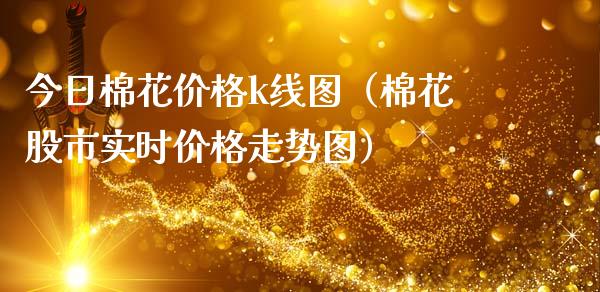 今日棉花价格k线图（棉花股市实时价格走势图）